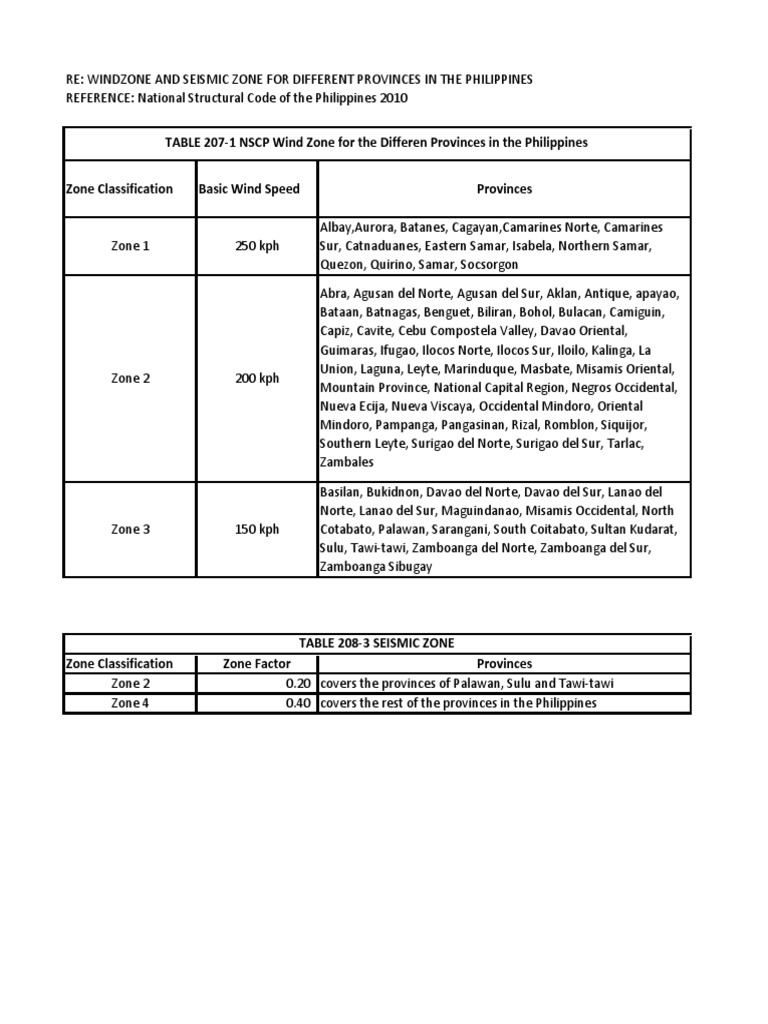 RE: WINDZONE AND SEISMIC ZONE FOR DIFFERENT PROVINCES IN THE PHILIPPINES
REFERENCE: National Structural Code of the Philippines 2010

TABLE 207-1 NSCP Wind Zone for the Differen Provinces in the Philippines

| Zone Classification | Basic Wind Speed | Provinces |
|---|---|---|
| Zone 1 | 250 kph | Albay,Aurora, Batanes, Cagayan,Camarines Norte, Camarines Sur, Catnaduanes, Eastern Samar, Isabela, Northern Samar, Quezon, Quirino, Samar, Socsorgon |
| Zone 2 | 200 kph | Abra, Agusan del Norte, Agusan del Sur, Aklan, Antique, apayao, Bataan, Batnagas, Benguet, Biliran, Bohol, Bulacan, Camiguin, Capiz, Cavite, Cebu Compostela Valley, Davao Oriental, Guimaras, Ifugao, Ilocos Norte, Ilocos Sur, Iloilo, Kalinga, La Union, Laguna, Leyte, Marinduque, Masbate, Misamis Oriental, Mountain Province, National Capital Region, Negros Occidental, Nueva Ecija, Nueva Viscaya, Occidental Mindoro, Oriental Mindoro, Pampanga, Pangasinan, Rizal, Romblon, Siquijor, Southern Leyte, Surigao del Norte, Surigao del Sur, Tarlac, Zambales |
| Zone 3 | 150 kph | Basilan, Bukidnon, Davao del Norte, Davao del Sur, Lanao del Norte, Lanao del Sur, Maguindanao, Misamis Occidental, North Cotabato, Palawan, Sarangani, South Coitabato, Sultan Kudarat, Sulu, Tawi-tawi, Zamboanga del Norte, Zamboanga del Sur, Zamboanga Sibugay |

TABLE 208-3 SEISMIC ZONE

| Zone Classification | Zone Factor | Provinces |
|---|---|---|
| Zone 2 | 0.20 | covers the provinces of Palawan, Sulu and Tawi-tawi |
| Zone 4 | 0.40 | covers the rest of the provinces in the Philippines |